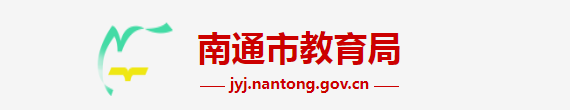 南通市教育局

jyj.nantong.gov.cn